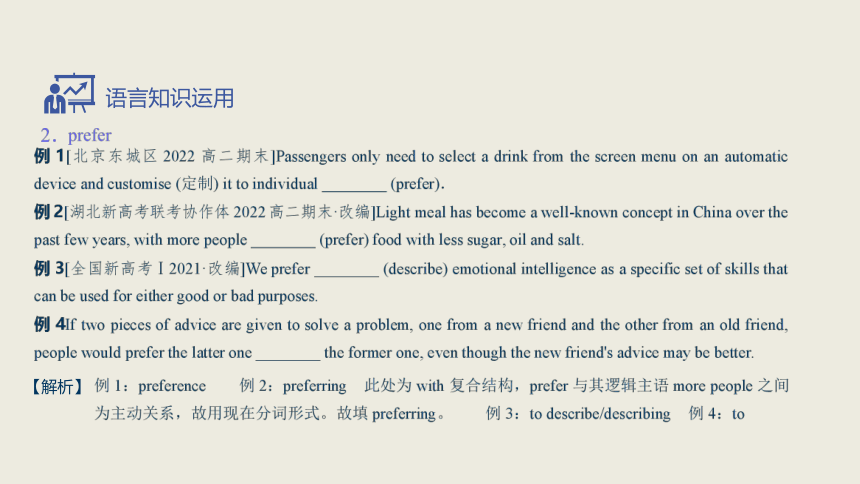 语言知识运用

2．prefer

例 1[北京东城区 2022 高二期末]Passengers only need to select a drink from the screen menu on an automatic device and customise (定制) it to individual ________ (prefer).

例 2[湖北新高考联考协作体 2022 高二期末·改编]Light meal has become a well-known concept in China over the past few years, with more people ________ (prefer) food with less sugar, oil and salt.

例 3[全国新高考 I 2021·改编]We prefer ________ (describe) emotional intelligence as a specific set of skills that can be used for either good or bad purposes.

例 4If two pieces of advice are given to solve a problem, one from a new friend and the other from an old friend, people would prefer the latter one ________ the former one, even though the new friend's advice may be better.

【解析】 例 1：preference 例 2：preferring 此处为 with 复合结构，prefer 与其逻辑主语 more people 之间为主动关系，故用现在分词形式。故填 preferring。 例 3：to describe/describing 例 4：to